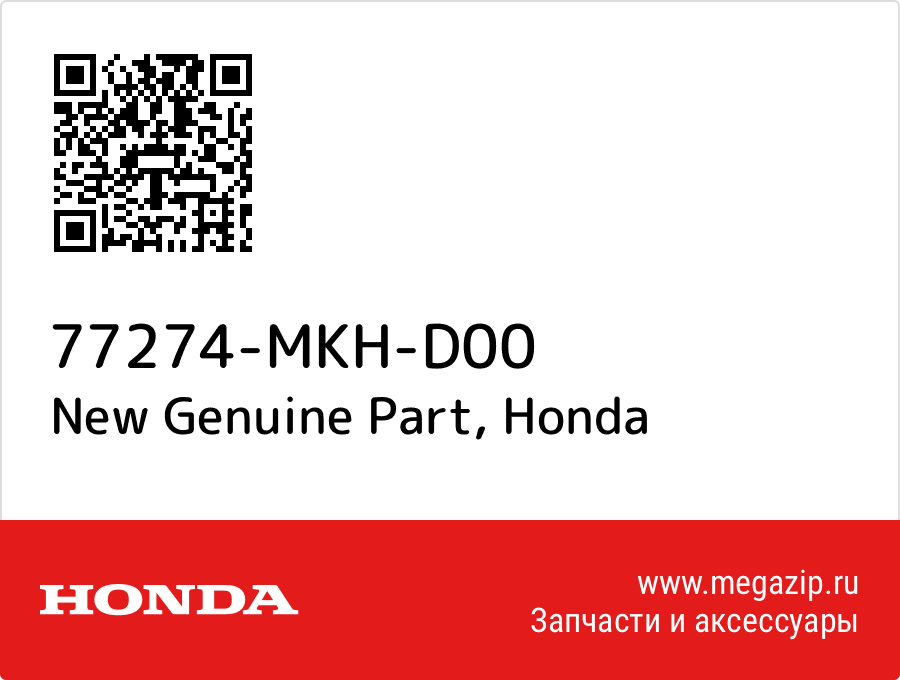 77274-MKH-D00
New Genuine Part, Honda

HONDA

www.megazip.ru
Запчасти и аксессуары